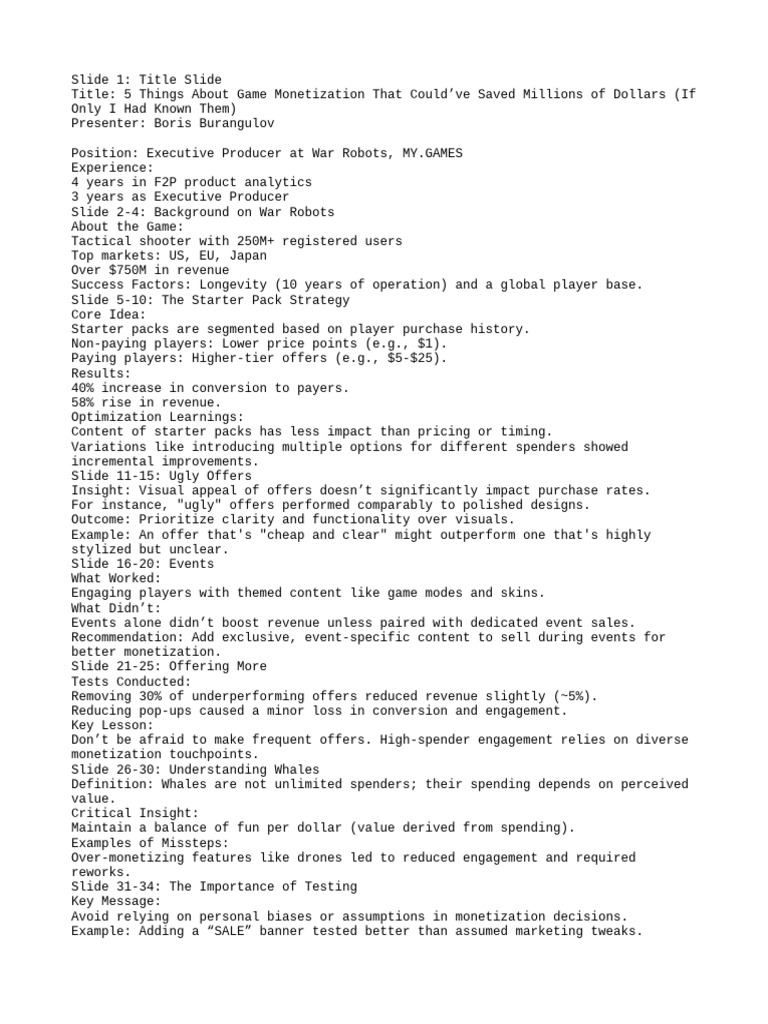 Slide 1: Title Slide
Title: 5 Things About Game Monetization That Could've Saved Millions of Dollars (If Only I Had Known Them)
Presenter: Boris Burangulov

Position: Executive Producer at War Robots, MY.GAMES
Experience:
4 years in F2P product analytics
3 years as Executive Producer
Slide 2-4: Background on War Robots
About the Game:
Tactical shooter with 250M+ registered users
Top markets: US, EU, Japan
Over $750M in revenue
Success Factors: Longevity (10 years of operation) and a global player base.
Slide 5-10: The Starter Pack Strategy
Core Idea:
Starter packs are segmented based on player purchase history.
Non-paying players: Lower price points (e.g., $1).
Paying players: Higher-tier offers (e.g., $5-$25).
Results:
40% increase in conversion to payers.
58% rise in revenue.
Optimization Learnings:
Content of starter packs has less impact than pricing or timing.
Variations like introducing multiple options for different spenders showed incremental improvements.
Slide 11-15: Ugly Offers
Insight: Visual appeal of offers doesn't significantly impact purchase rates.
For instance, "ugly" offers performed comparably to polished designs.
Outcome: Prioritize clarity and functionality over visuals.
Example: An offer that's "cheap and clear" might outperform one that's highly stylized but unclear.
Slide 16-20: Events
What Worked:
Engaging players with themed content like game modes and skins.
What Didn't:
Events alone didn't boost revenue unless paired with dedicated event sales.
Recommendation: Add exclusive, event-specific content to sell during events for better monetization.
Slide 21-25: Offering More
Tests Conducted:
Removing 30% of underperforming offers reduced revenue slightly (~5%).
Reducing pop-ups caused a minor loss in conversion and engagement.
Key Lesson:
Don't be afraid to make frequent offers. High-spender engagement relies on diverse monetization touchpoints.
Slide 26-30: Understanding Whales
Definition: Whales are not unlimited spenders; their spending depends on perceived value.
Critical Insight:
Maintain a balance of fun per dollar (value derived from spending).
Examples of Missteps:
Over-monetizing features like drones led to reduced engagement and required reworks.
Slide 31-34: The Importance of Testing
Key Message:
Avoid relying on personal biases or assumptions in monetization decisions.
Example: Adding a "SALE" banner tested better than assumed marketing tweaks.